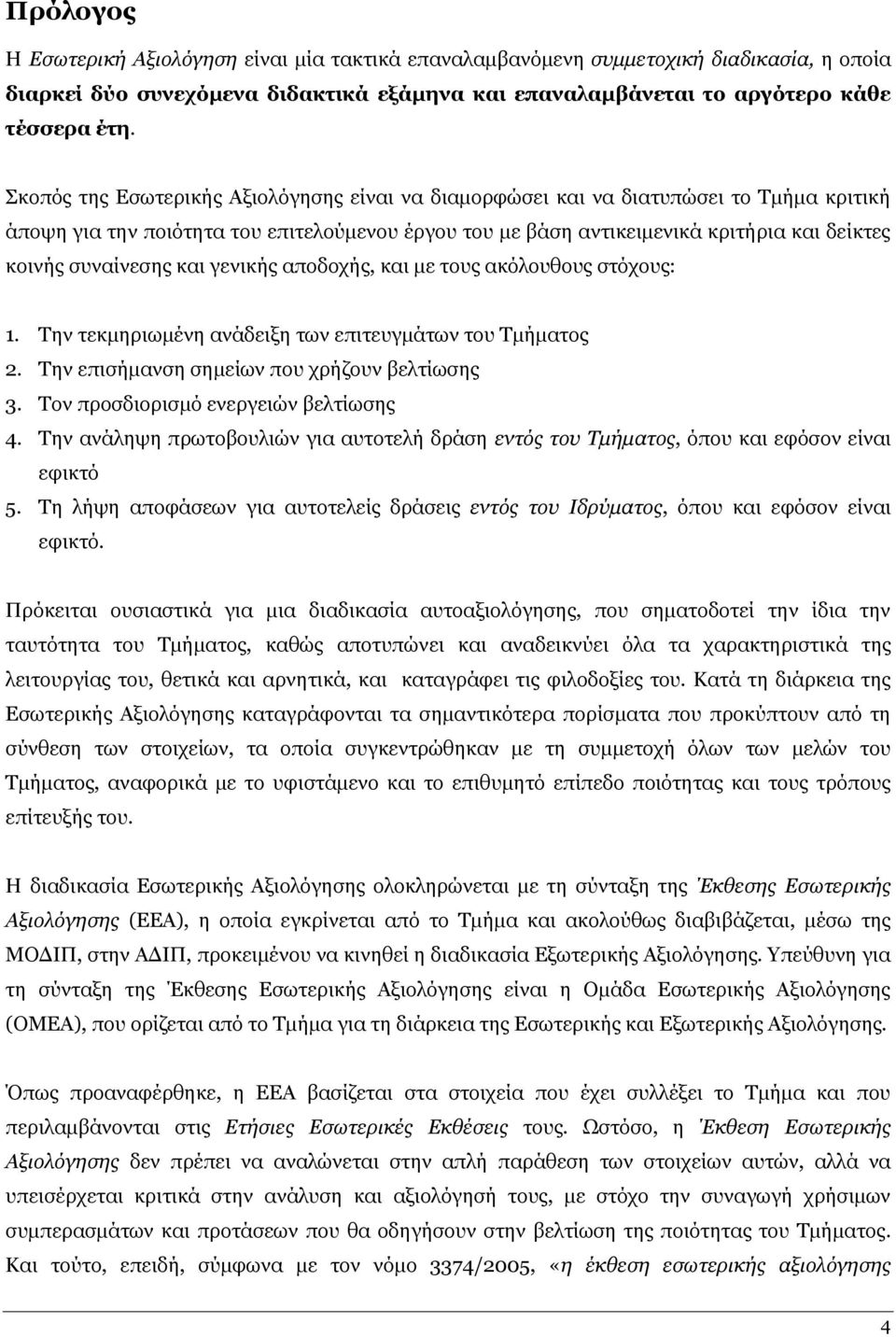 Πρόλογος

Η Εσωτερική Αξιολόγηση είναι μία τακτικά επαναλαμβανόμενη συμμετοχική διαδικασία, η οποία διαρκεί δύο συνεχόμενα διδακτικά εξάμηνα και επαναλαμβάνεται το αργότερο κάθε τέσσερα έτη.

Σκοπός της Εσωτερικής Αξιολόγησης είναι να διαμορφώσει και να διατυπώσει το Τμήμα κριτική άποψη για την ποιότητα του επιτελούμενου έργου του με βάση αντικειμενικά κριτήρια και δείκτες κοινής συναίνεσης και γενικής αποδοχής, και με τους ακόλουθους στόχους:

1. Την τεκμηριωμένη ανάδειξη των επιτευγμάτων του Τμήματος
2. Την επισήμανση σημείων που χρήζουν βελτίωσης
3. Τον προσδιορισμό ενεργειών βελτίωσης
4. Την ανάληψη πρωτοβουλιών για αυτοτελή δράση εντός του Τμήματος, όπου και εφόσον είναι εφικτό
5. Τη λήψη αποφάσεων για αυτοτελείς δράσεις εντός του Ιδρύματος, όπου και εφόσον είναι εφικτό.

Πρόκειται ουσιαστικά για μια διαδικασία αυτοαξιολόγησης, που σηματοδοτεί την ίδια την ταυτότητα του Τμήματος, καθώς αποτυπώνει και αναδεικνύει όλα τα χαρακτηριστικά της λειτουργίας του, θετικά και αρνητικά, και καταγράφει τις φιλοδοξίες του. Κατά τη διάρκεια της Εσωτερικής Αξιολόγησης καταγράφονται τα σημαντικότερα πορίσματα που προκύπτουν από τη σύνθεση των στοιχείων, τα οποία συγκεντρώθηκαν με τη συμμετοχή όλων των μελών του Τμήματος, αναφορικά με το υφιστάμενο και το επιθυμητό επίπεδο ποιότητας και τους τρόπους επίτευξής του.

Η διαδικασία Εσωτερικής Αξιολόγησης ολοκληρώνεται με τη σύνταξη της Έκθεσης Εσωτερικής Αξιολόγησης (ΕΕΑ), η οποία εγκρίνεται από το Τμήμα και ακολούθως διαβιβάζεται, μέσω της ΜΟΔΙΠ, στην ΑΔΙΠ, προκειμένου να κινηθεί η διαδικασία Εξωτερικής Αξιολόγησης. Υπεύθυνη για τη σύνταξη της Έκθεσης Εσωτερικής Αξιολόγησης είναι η Ομάδα Εσωτερικής Αξιολόγησης (ΟΜΕΑ), που ορίζεται από το Τμήμα για τη διάρκεια της Εσωτερικής και Εξωτερικής Αξιολόγησης.

Όπως προαναφέρθηκε, η ΕΕΑ βασίζεται στα στοιχεία που έχει συλλέξει το Τμήμα και που περιλαμβάνονται στις Ετήσιες Εσωτερικές Εκθέσεις τους. Ωστόσο, η Έκθεση Εσωτερικής Αξιολόγησης δεν πρέπει να αναλώνεται στην απλή παράθεση των στοιχείων αυτών, αλλά να υπεισέρχεται κριτικά στην ανάλυση και αξιολόγησή τους, με στόχο την συναγωγή χρήσιμων συμπερασμάτων και προτάσεων που θα οδηγήσουν στην βελτίωση της ποιότητας του Τμήματος. Και τούτο, επειδή, σύμφωνα με τον νόμο 3374/2005, «η έκθεση εσωτερικής αξιολόγησης

4